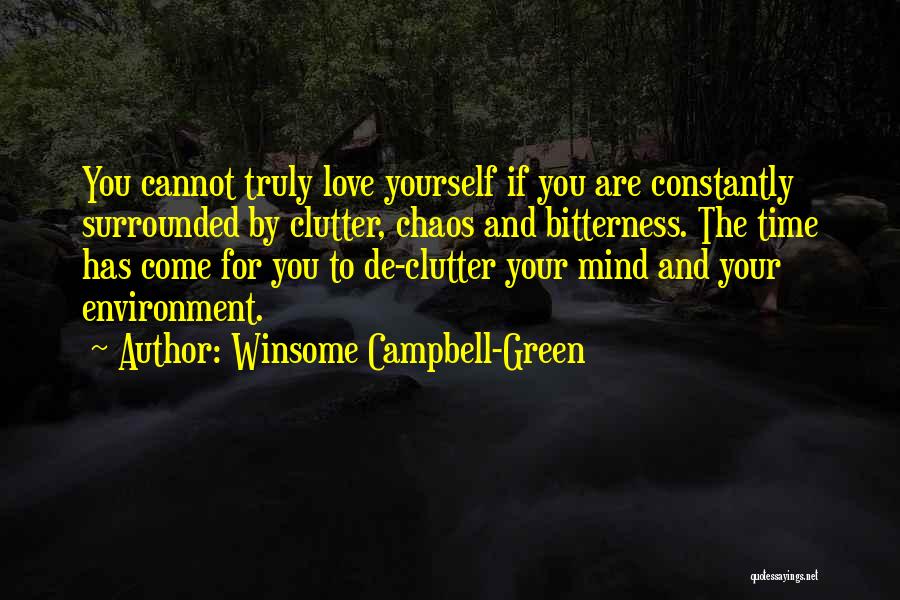 You cannot truly love yourself if you are constantly surrounded by clutter, chaos and bitterness. The time has come for you to de-clutter your mind and your environment.

~ Author: Winsome Campbell-Green

quotessayings.net